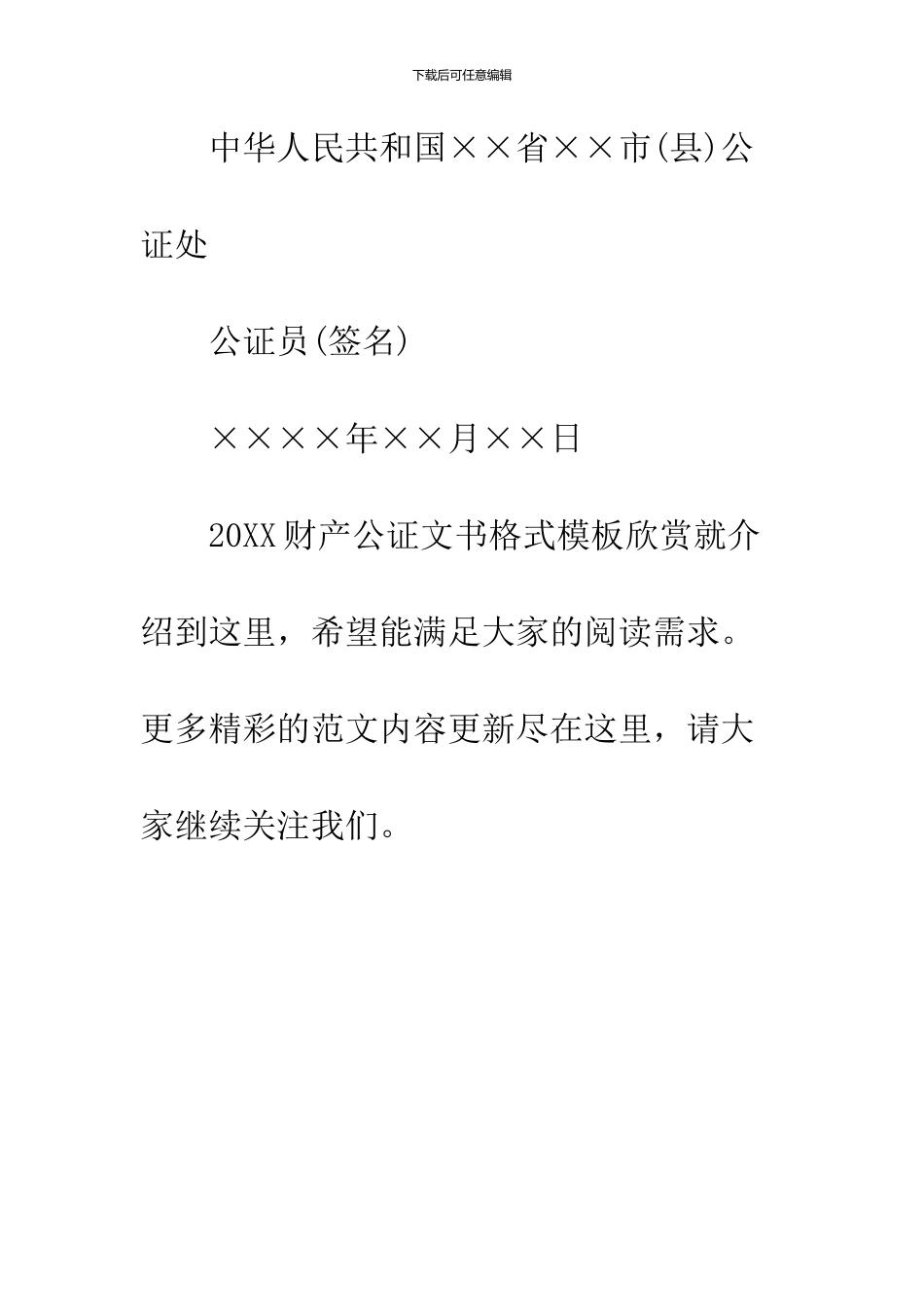 下载后可任意编辑

中华人民共和国××省××市(县)公证处

公证员(签名)

××××年××月××日

20XX财产公证文书格式模板欣赏就介绍到这里，希望能满足大家的阅读需求。更多精彩的范文内容更新尽在这里，请大家继续关注我们。